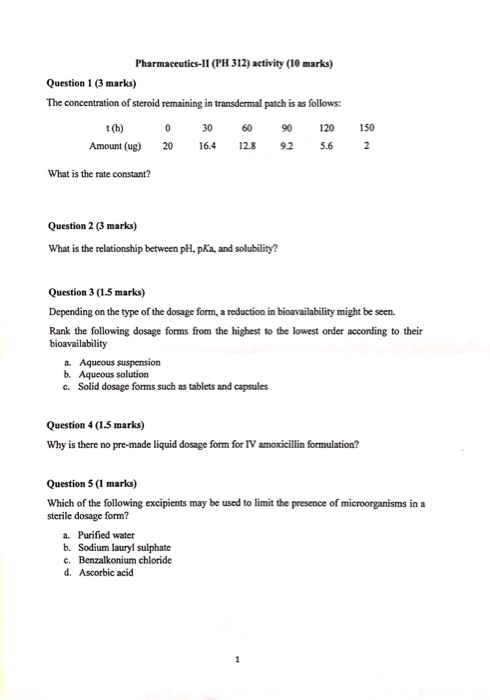 Pharmaceutics-II (PH 312) activity (10 marks)

Question 1 (3 marks)

The concentration of steroid remaining in transdermal patch is as follows:

| t (h) | 0 | 30 | 60 | 90 | 120 | 150 |
|---|---|---|---|---|---|---|
| Amount (ug) | 20 | 16.4 | 12.8 | 9.2 | 5.6 | 2 |

What is the rate constant?

Question 2 (3 marks)

What is the relationship between pH, pKa, and solubility?

Question 3 (1.5 marks)

Depending on the type of the dosage form, a reduction in bioavailability might be seen.

Rank the following dosage forms from the highest to the lowest order according to their bioavailability

a. Aqueous suspension
b. Aqueous solution
c. Solid dosage forms such as tablets and capsules

Question 4 (1.5 marks)

Why is there no pre-made liquid dosage form for IV amoxicillin formulation?

Question 5 (1 marks)

Which of the following excipients may be used to limit the presence of microorganisms in a sterile dosage form?

a. Purified water
b. Sodium lauryl sulphate
c. Benzalkonium chloride
d. Ascorbic acid

1